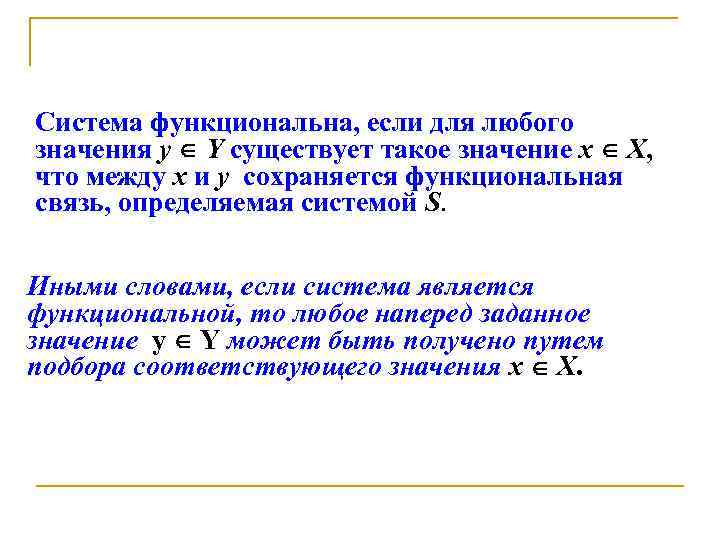 Система функциональна, если для любого значения $y \in Y$ существует такое значение $x \in X$, что между $x$ и $y$ сохраняется функциональная связь, определяемая системой $S$.

Иными словами, если система является функциональной, то любое наперед заданное значение $y \in Y$ может быть получено путем подбора соответствующего значения $x \in X$.